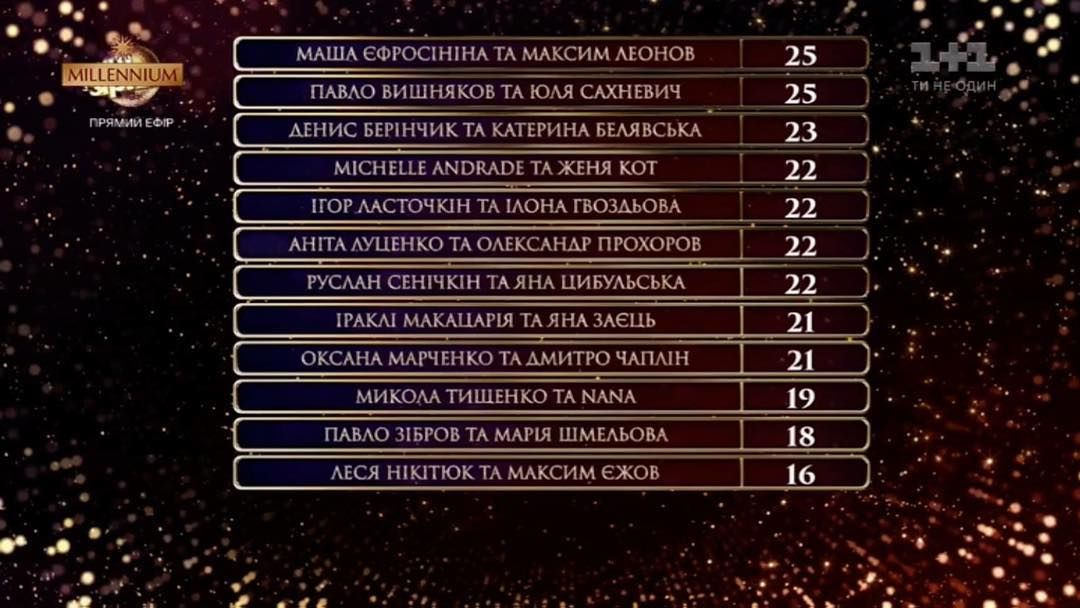 MILLENNIUM

ПРЯМИЙ ЕФІР

1+1
ТИ НЕ ОДИН

| | |
|---|---|
| МАША ЄФРОСІНІНА ТА МАКСИМ ЛЕОНОВ | 25 |
| ПАВЛО ВИШНЯКОВ ТА ЮЛЯ САХНЕВИЧ | 25 |
| ДЕНИС БЕРІНЧИК ТА КАТЕРИНА БЕЛЯВСЬКА | 23 |
| MICHELLE ANDRADE ТА ЖЕНЯ КОТ | 22 |
| ІГОР ЛАСТОЧКІН ТА ІЛОНА ГВОЗДЬОВА | 22 |
| АНІТА ЛУЦЕНКО ТА ОЛЕКСАНДР ПРОХОРОВ | 22 |
| РУСЛАН СЕНІЧКІН ТА ЯНА ЦИБУЛЬСЬКА | 22 |
| ІРАКЛІ МАКАЦАРІЯ ТА ЯНА ЗАЄЦЬ | 21 |
| ОКСАНА МАРЧЕНКО ТА ДМИТРО ЧАПЛІН | 21 |
| МИКОЛА ТИЩЕНКО ТА NANA | 19 |
| ПАВЛО ЗІБРОВ ТА МАРІЯ ШМЕЛЬОВА | 18 |
| ЛЕСЯ НІКІТЮК ТА МАКСИМ ЄЖОВ | 16 |